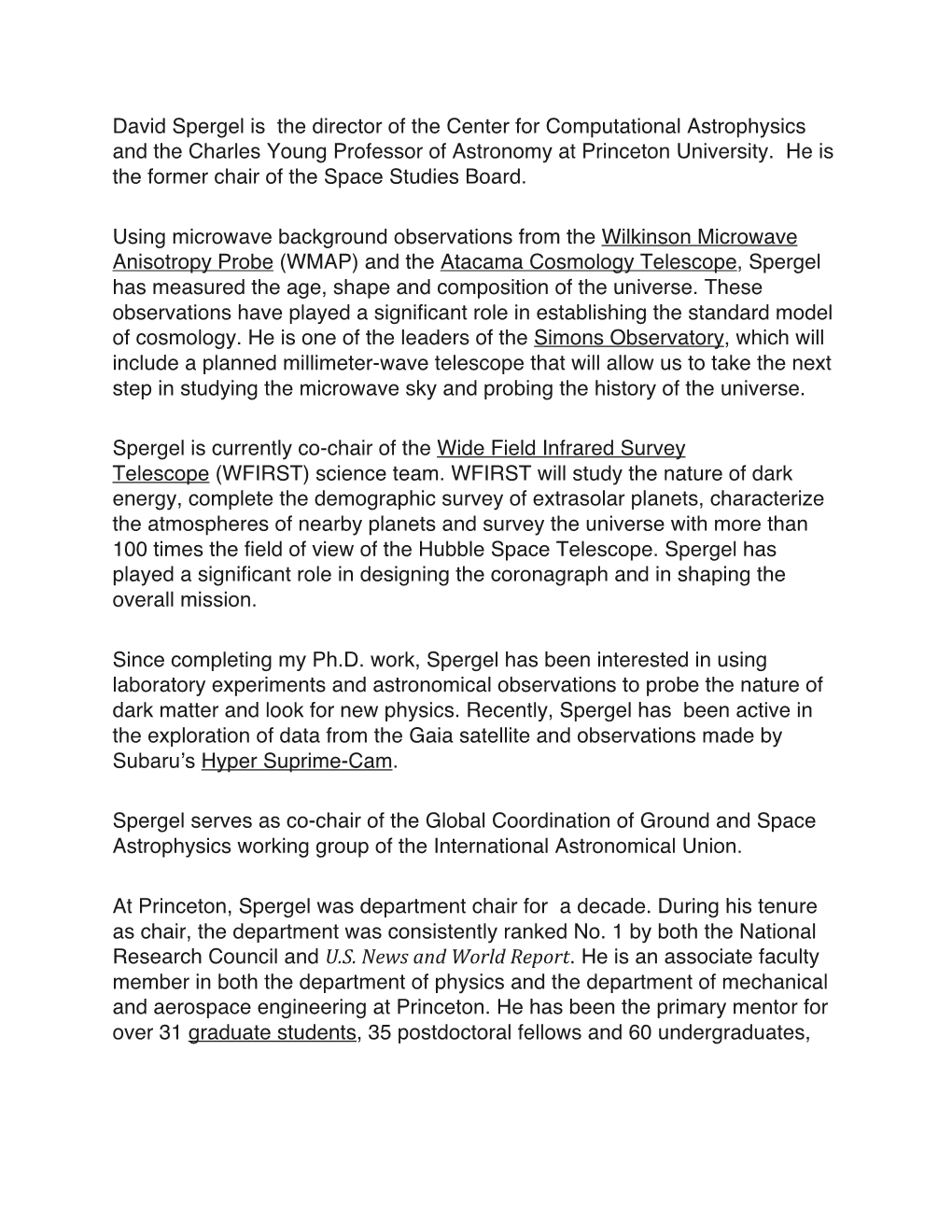 David Spergel is the director of the Center for Computational Astrophysics and the Charles Young Professor of Astronomy at Princeton University. He is the former chair of the Space Studies Board.

Using microwave background observations from the Wilkinson Microwave Anisotropy Probe (WMAP) and the Atacama Cosmology Telescope, Spergel has measured the age, shape and composition of the universe. These observations have played a significant role in establishing the standard model of cosmology. He is one of the leaders of the Simons Observatory, which will include a planned millimeter-wave telescope that will allow us to take the next step in studying the microwave sky and probing the history of the universe.

Spergel is currently co-chair of the Wide Field Infrared Survey Telescope (WFIRST) science team. WFIRST will study the nature of dark energy, complete the demographic survey of extrasolar planets, characterize the atmospheres of nearby planets and survey the universe with more than 100 times the field of view of the Hubble Space Telescope. Spergel has played a significant role in designing the coronagraph and in shaping the overall mission.

Since completing my Ph.D. work, Spergel has been interested in using laboratory experiments and astronomical observations to probe the nature of dark matter and look for new physics. Recently, Spergel has been active in the exploration of data from the Gaia satellite and observations made by Subaru's Hyper Suprime-Cam.

Spergel serves as co-chair of the Global Coordination of Ground and Space Astrophysics working group of the International Astronomical Union.

At Princeton, Spergel was department chair for a decade. During his tenure as chair, the department was consistently ranked No. 1 by both the National Research Council and U.S. News and World Report. He is an associate faculty member in both the department of physics and the department of mechanical and aerospace engineering at Princeton. He has been the primary mentor for over 31 graduate students, 35 postdoctoral fellows and 60 undergraduates,